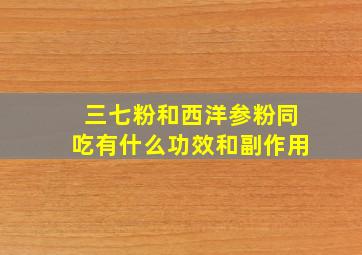 三七粉和西洋参粉同吃有什么功效和副作用